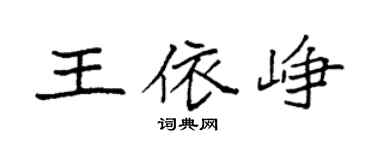 王依峥

词典网